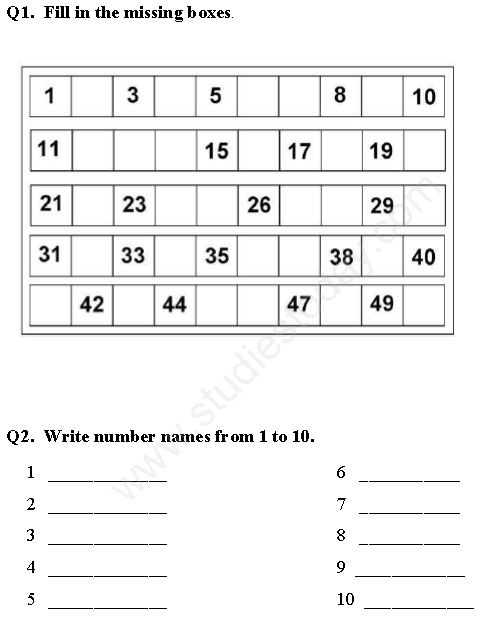 Q1. Fill in the missing boxes.

| 1 | | 3 | | 5 | | | 8 | | 10 |
|---|---|---|---|---|---|---|---|---|---|
| 11 | | | | 15 | | 17 | | 19 | |
| 21 | | 23 | | | 26 | | | 29 | |
| 31 | | 33 | | 35 | | | 38 | | 40 |
| | 42 | | 44 | | | 47 | | 49 | |

www.studiestoday.com

Q2. Write number names from 1 to 10.

1 ____________

2 ____________

3 ____________

4 ____________

5 ____________

6 ____________

7 ____________

8 ____________

9 ____________

10 ____________